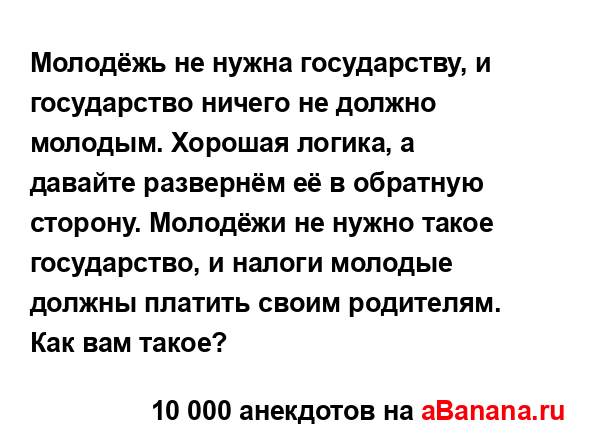 Молодёжь не нужна государству, и государство ничего не должно молодым. Хорошая логика, а давайте развернём её в обратную сторону. Молодёжи не нужно такое государство, и налоги молодые должны платить своим родителям. Как вам такое?

10 000 анекдотов на aBanana.ru